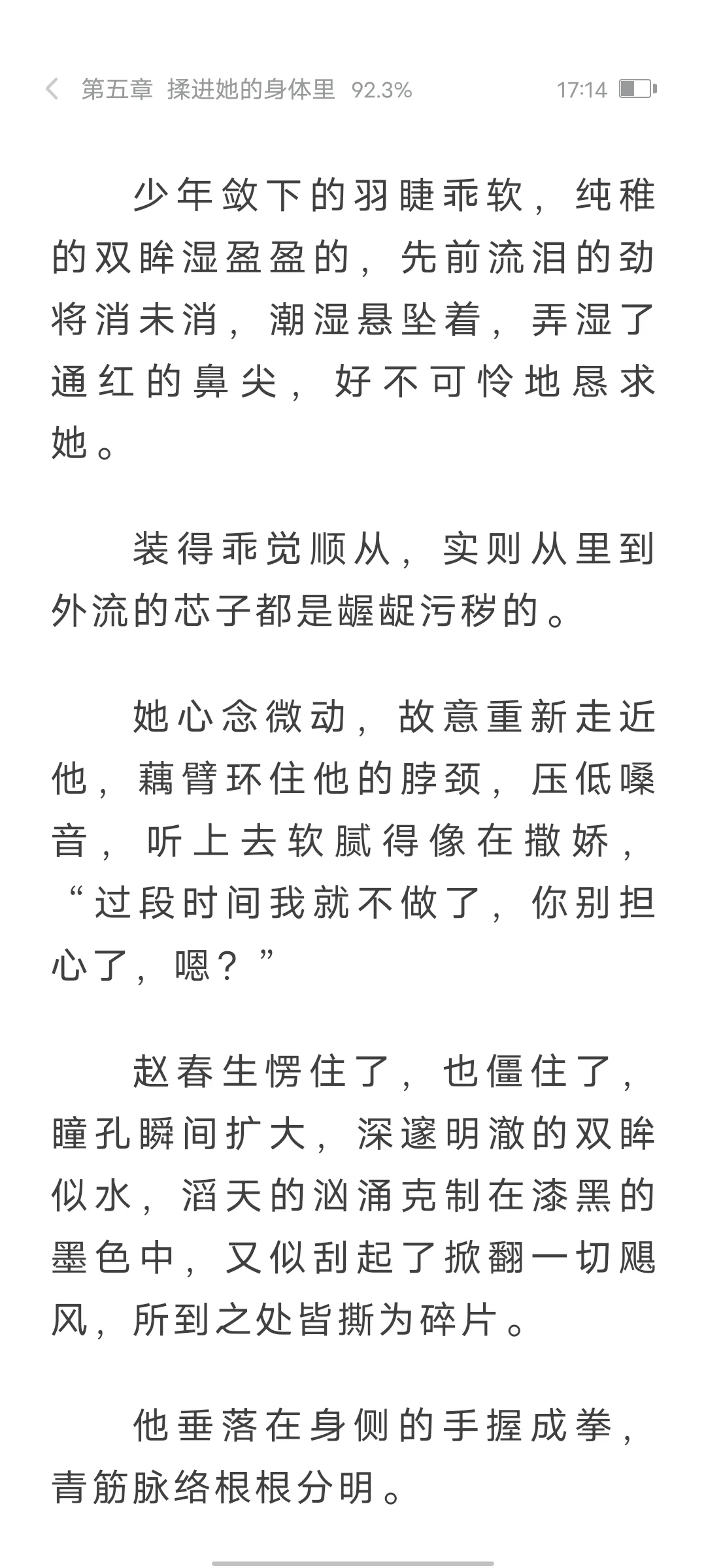 第五章 揉进她的身体里 92.3%

17:14

少年敛下的羽睫乖软，纯稚的双眸湿盈盈的，先前流泪的劲将消未消，潮湿悬坠着，弄湿了通红的鼻尖，好不可怜地恳求她。

装得乖觉顺从，实则从里到外流的芯子都是龌龊污秽的。

她心念微动，故意重新走近他，藕臂环住他的脖颈，压低嗓音，听上去软腻得像在撒娇，“过段时间我就不做了，你别担心了，嗯？”

赵春生愣住了，也僵住了，瞳孔瞬间扩大，深邃明澈的双眸似水，滔天的汹涌克制在漆黑的墨色中，又似刮起了掀翻一切飓风，所到之处皆撕为碎片。

他垂落在身侧的手握成拳，青筋脉络根根分明。